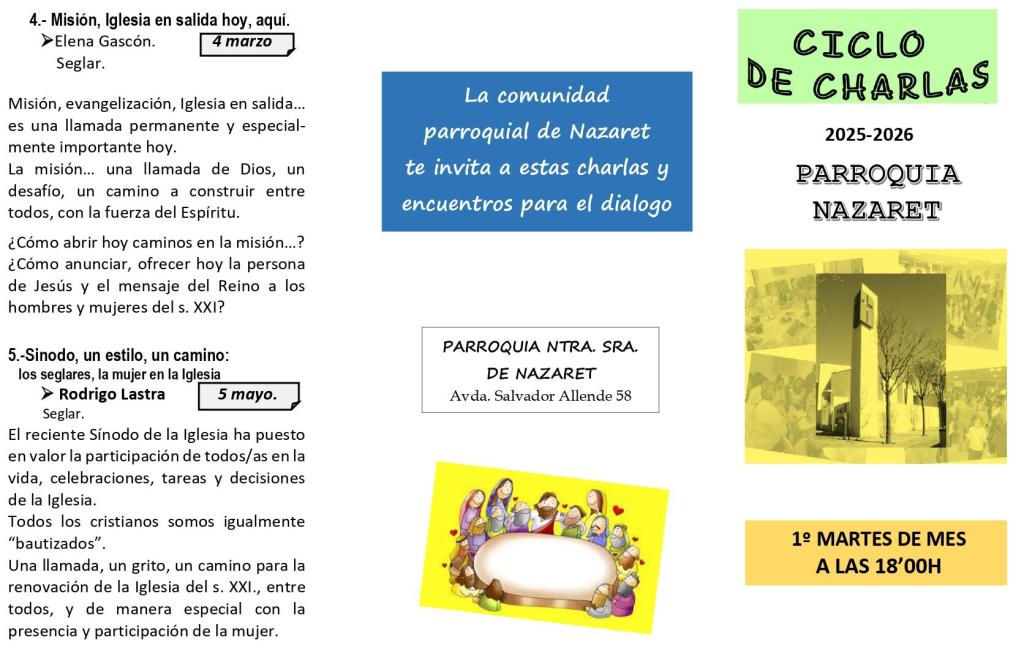 4.- Misión, Iglesia en salida hoy, aquí.
➤Elena Gascón. 4 marzo
Seglar.

Misión, evangelización, Iglesia en salida… es una llamada permanente y especialmente importante hoy.
La misión… una llamada de Dios, un desafío, un camino a construir entre todos, con la fuerza del Espíritu.

¿Cómo abrir hoy caminos en la misión…? ¿Cómo anunciar, ofrecer hoy la persona de Jesús y el mensaje del Reino a los hombres y mujeres del s. XXI?

5.-Sinodo, un estilo, un camino:
los seglares, la mujer en la Iglesia
➤ Rodrigo Lastra 5 mayo.
Seglar.
El reciente Sínodo de la Iglesia ha puesto en valor la participación de todos/as en la vida, celebraciones, tareas y decisiones de la Iglesia.
Todos los cristianos somos igualmente "bautizados".
Una llamada, un grito, un camino para la renovación de la Iglesia del s. XXI., entre todos, y de manera especial con la presencia y participación de la mujer.

La comunidad parroquial de Nazaret te invita a estas charlas y encuentros para el dialogo

PARROQUIA NTRA. SRA. DE NAZARET
Avda. Salvador Allende 58

CICLO DE CHARLAS

2025-2026

PARROQUIA NAZARET

1º MARTES DE MES A LAS 18'00H